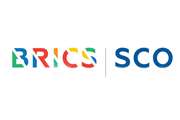 BRICS SCO